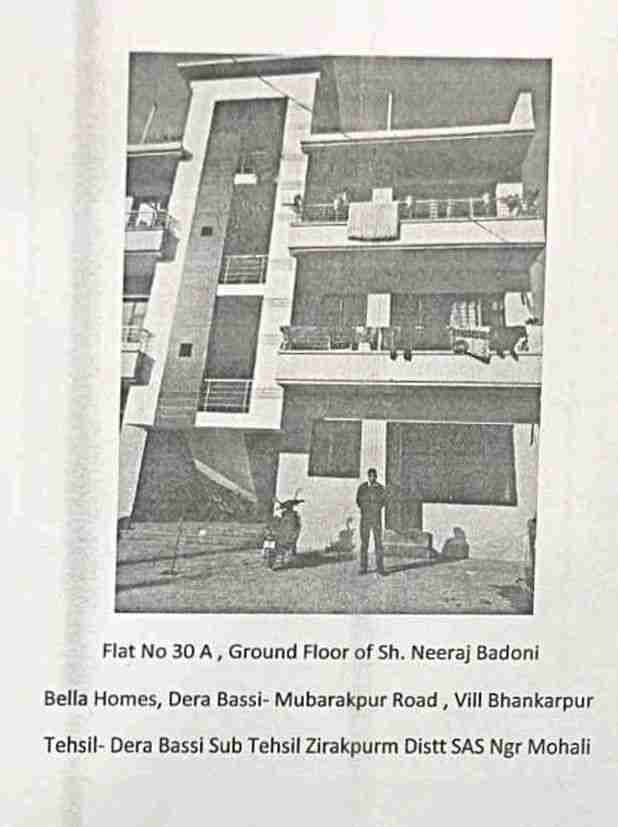 Flat No 30 A , Ground Floor of Sh. Neeraj Badoni

Bella Homes, Dera Bassi- Mubarakpur Road , Vill Bhankarpur

Tehsil- Dera Bassi Sub Tehsil Zirakpurm Distt SAS Ngr Mohali